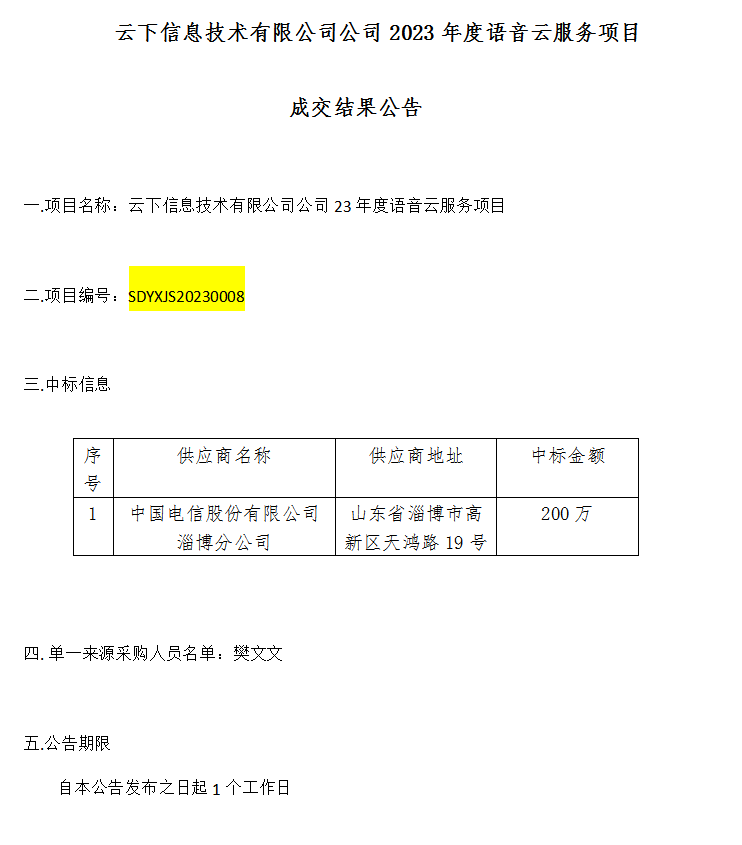 云下信息技术有限公司公司2023年度语音云服务项目

成交结果公告

一.项目名称：云下信息技术有限公司公司23年度语音云服务项目

二.项目编号：SDYXJS20230008

三.中标信息

| 序号 | 供应商名称 | 供应商地址 | 中标金额 |
|---|---|---|---|
| 1 | 中国电信股份有限公司淄博分公司 | 山东省淄博市高新区天鸿路19号 | 200万 |

四.单一来源采购人员名单：樊文文

五.公告期限

自本公告发布之日起1个工作日